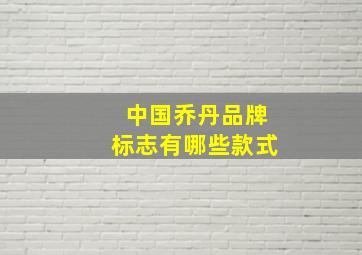 中国乔丹品牌
标志有哪些款式